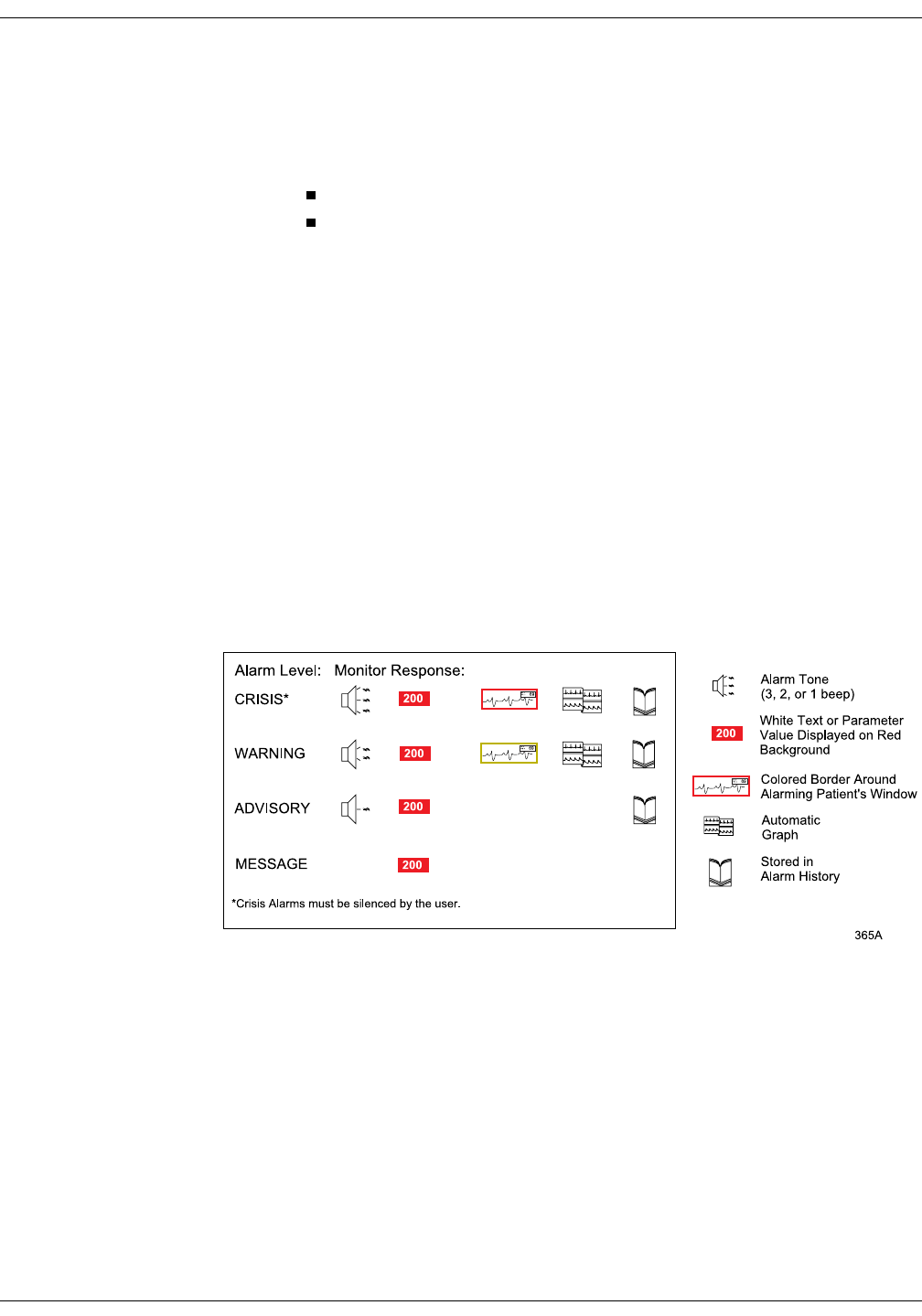 Alarm Level: Monitor Response:

CRISIS* 200

WARNING 200

ADVISORY 200

MESSAGE 200

*Crisis Alarms must be silenced by the user.

Alarm Tone (3, 2, or 1 beep)

200 White Text or Parameter Value Displayed on Red Background

Colored Border Around Alarming Patient's Window

Automatic Graph

Stored in Alarm History

365A